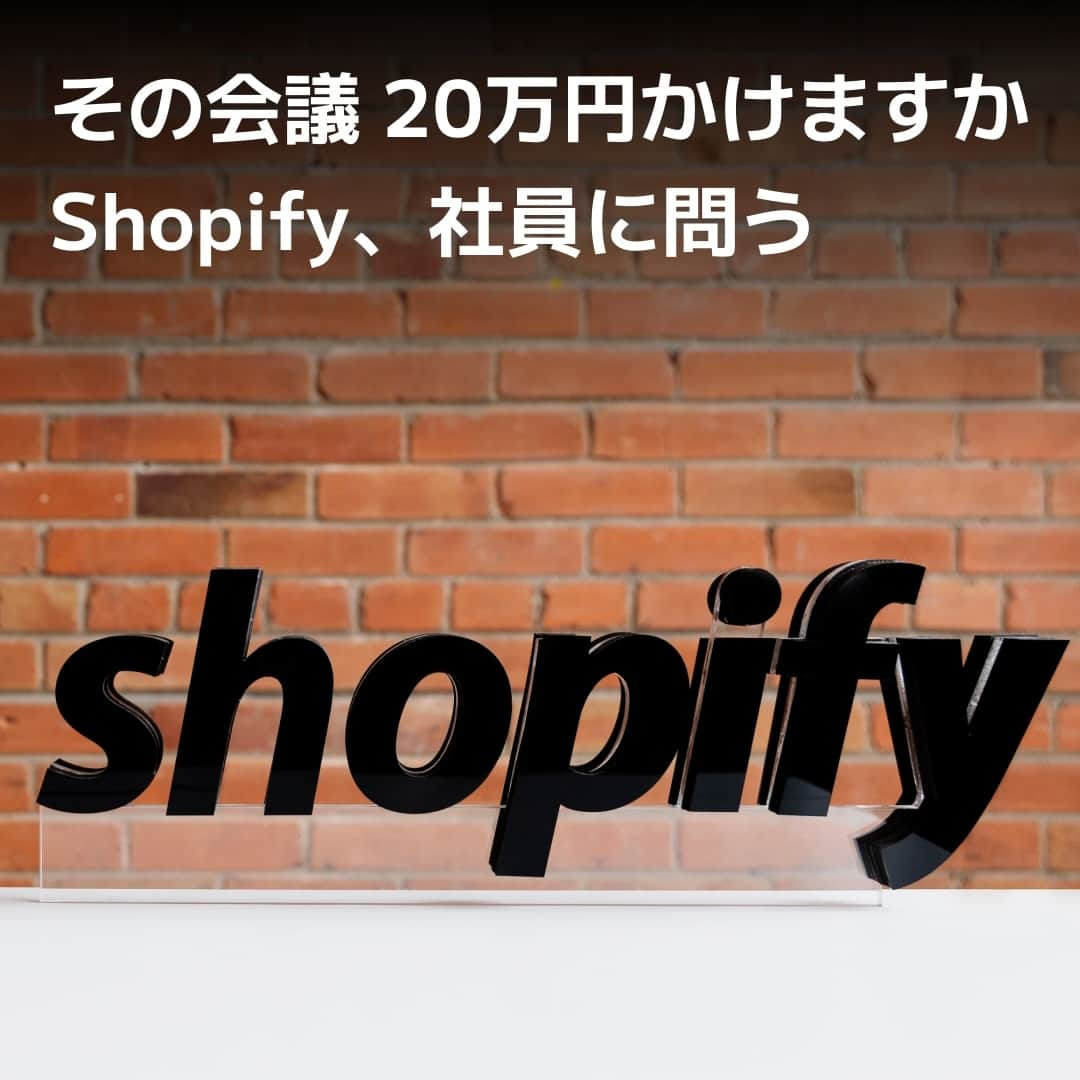 その会議 20万円かけますか
Shopify、社員に問う

shopify